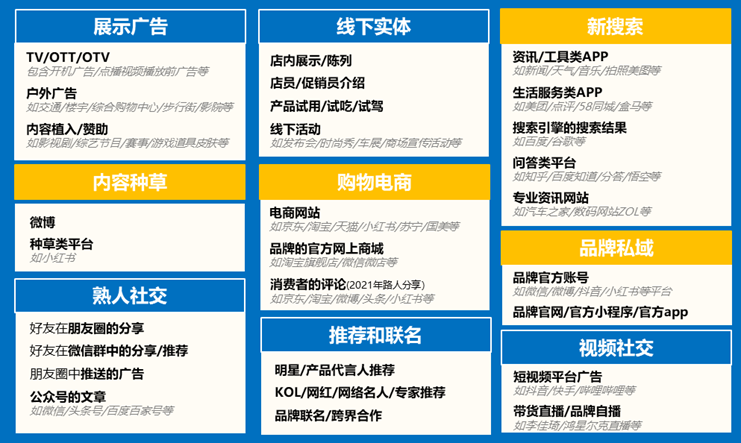 展示广告

TV/OTT/OTV
包含开机广告/点播视频播放前广告等

户外广告
如交通/楼宇/综合购物中心/步行街/影院等

内容植入/赞助
如影视剧/综艺节目/赛事/游戏道具皮肤等

内容种草

微博

种草类平台
如小红书

熟人社交

好友在朋友圈的分享

好友在微信群中的分享/推荐

朋友圈中推送的广告

公众号的文章
如微信/头条号/百度百家号等

线下实体

店内展示/陈列

店员/促销员介绍

产品试用/试吃/试驾

线下活动
如发布会/时尚秀/车展/商场宣传活动等

购物电商

电商网站
如京东/淘宝/天猫/小红书/苏宁/国美等

品牌的官方网上商城
如淘宝旗舰店/微信微店等

消费者的评论(2021年路人分享)
如京东/淘宝/微博/头条/小红书等

推荐和联名

明星/产品代言人推荐

KOL/网红/网络名人/专家推荐

品牌联名/跨界合作

新搜索

资讯/工具类APP
如新闻/天气/音乐/拍照美图等

生活服务类APP
如美团/点评/58同城/盒马等

搜索引擎的搜索结果
如百度/谷歌等

问答类平台
如知乎/百度知道/分答/悟空等

专业资讯网站
如汽车之家/数码网站ZOL等

品牌私域

品牌官方账号
如微信/微博/抖音/小红书等平台

品牌官网/官方小程序/官方app

视频社交

短视频平台广告
如抖音/快手/哔哩哔哩等

带货直播/品牌自播
如李佳琦/鸿星尔克直播等